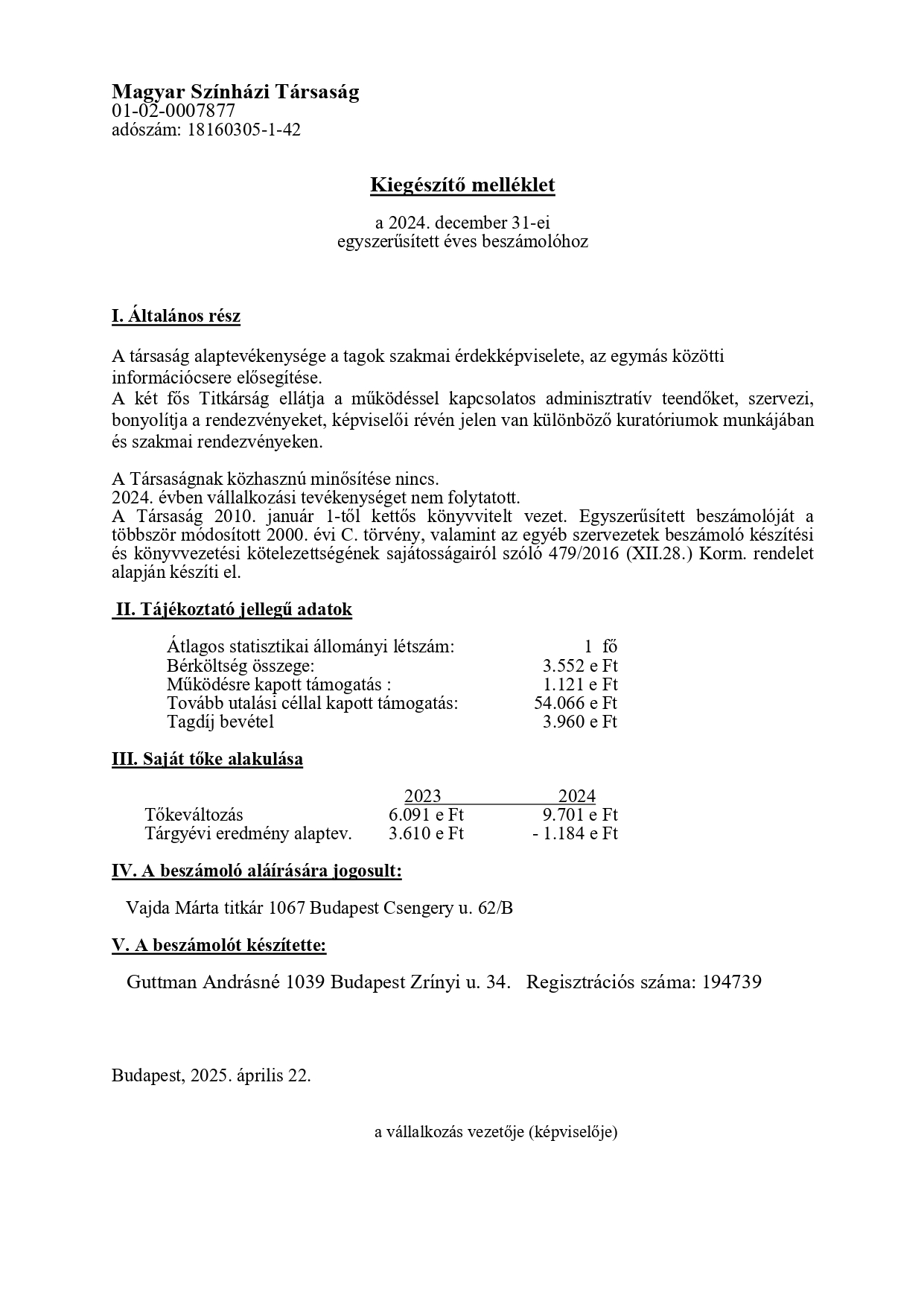 Magyar Színházi Társaság
01-02-0007877
adószám: 18160305-1-42

Kiegészítő melléklet

a 2024. december 31-ei
egyszerűsített éves beszámolóhoz

I. Általános rész

A társaság alaptevékenysége a tagok szakmai érdekképviselete, az egymás közötti információcsere elősegítése.
A két fős Titkárság ellátja a működéssel kapcsolatos adminisztratív teendőket, szervezi, bonyolítja a rendezvényeket, képviselői révén jelen van különböző kuratóriumok munkájában és szakmai rendezvényeken.

A Társaságnak közhasznú minősítése nincs.
2024. évben vállalkozási tevékenységet nem folytatott.
A Társaság 2010. január 1-től kettős könyvvitelt vezet. Egyszerűsített beszámolóját a többször módosított 2000. évi C. törvény, valamint az egyéb szervezetek beszámoló készítési és könyvvezetési kötelezettségének sajátosságairól szóló 479/2016 (XII.28.) Korm. rendelet alapján készíti el.

II. Tájékoztató jellegű adatok

| | |
|---|---|
| Átlagos statisztikai állományi létszám: | 1 fő |
| Bérköltség összege: | 3.552 e Ft |
| Működésre kapott támogatás : | 1.121 e Ft |
| Tovább utalási céllal kapott támogatás: | 54.066 e Ft |
| Tagdíj bevétel | 3.960 e Ft |

III. Saját tőke alakulása

| | 2023 | 2024 |
|---|---|---|
| Tőkeváltozás | 6.091 e Ft | 9.701 e Ft |
| Tárgyévi eredmény alaptev. | 3.610 e Ft | - 1.184 e Ft |

IV. A beszámoló aláírására jogosult:

Vajda Márta titkár 1067 Budapest Csengery u. 62/B

V. A beszámolót készítette:

Guttman Andrásné 1039 Budapest Zrínyi u. 34. Regisztrációs száma: 194739

Budapest, 2025. április 22.

a vállalkozás vezetője (képviselője)